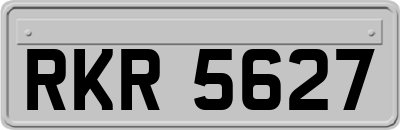 RKR 5627